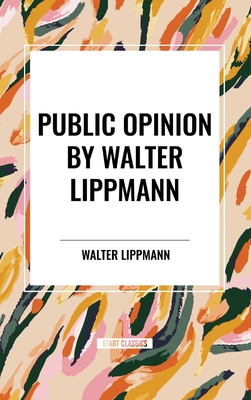 PUBLIC OPINION BY WALTER LIPPMANN

WALTER LIPPMANN

START CLASSICS